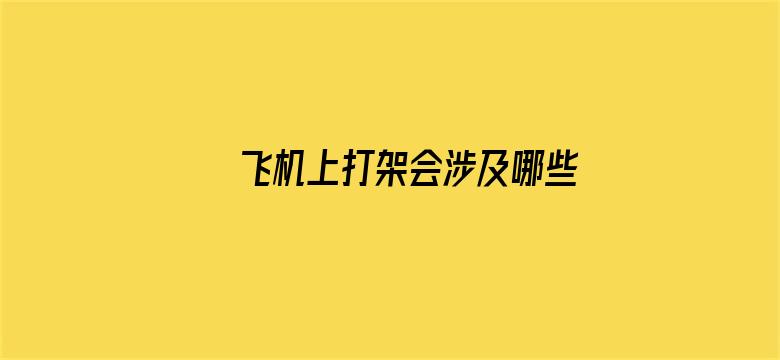 飞机上打架会涉及哪些